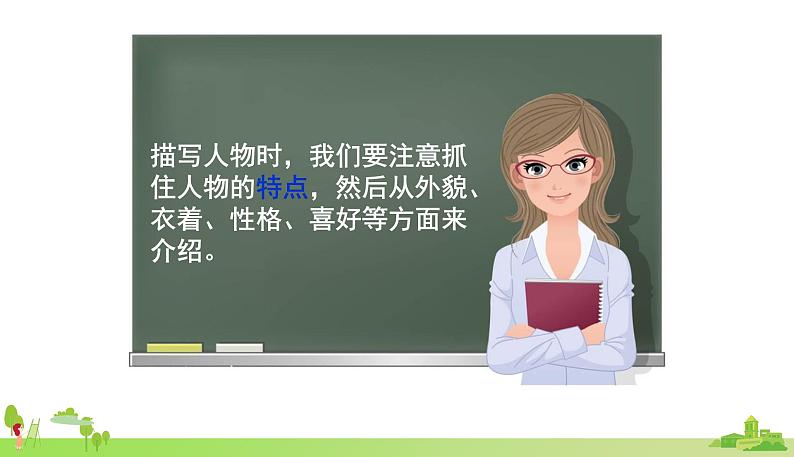 描写人物时，我们要注意抓住人物的特点，然后从外貌、衣着、性格、喜好等方面来介绍。